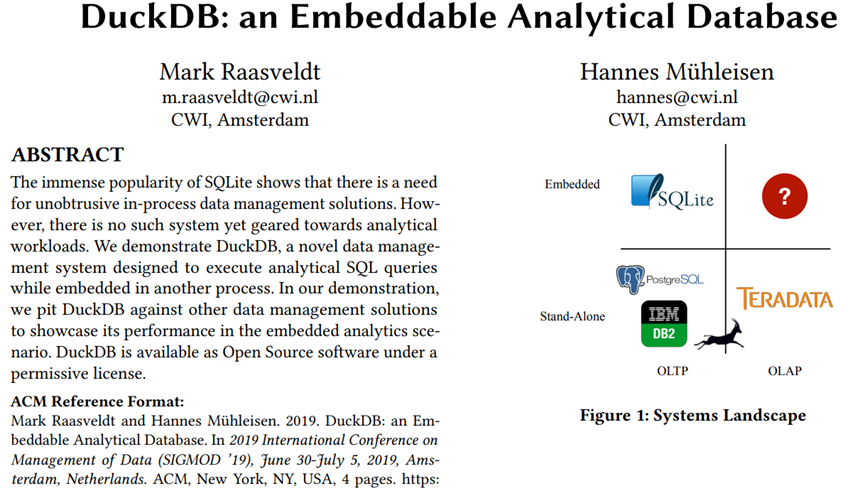 DuckDB: an Embeddable Analytical Database

Mark Raasveldt
m.raasveldt@cwi.nl
CWI, Amsterdam

Hannes Mühleisen
hannes@cwi.nl
CWI, Amsterdam

ABSTRACT

The immense popularity of SQLite shows that there is a need for unobtrusive in-process data management solutions. However, there is no such system yet geared towards analytical workloads. We demonstrate DuckDB, a novel data management system designed to execute analytical SQL queries while embedded in another process. In our demonstration, we pit DuckDB against other data management solutions to showcase its performance in the embedded analytics scenario. DuckDB is available as Open Source software under a permissive license.

ACM Reference Format:
Mark Raasveldt and Hannes Mühleisen. 2019. DuckDB: an Embeddable Analytical Database. In 2019 International Conference on Management of Data (SIGMOD '19), June 30-July 5, 2019, Amsterdam, Netherlands. ACM, New York, NY, USA, 4 pages. https:

Embedded
SQLite
?
PostgreSQL
TERADATA
Stand-Alone
IBM
DB2
OLTP
OLAP

Figure 1: Systems Landscape